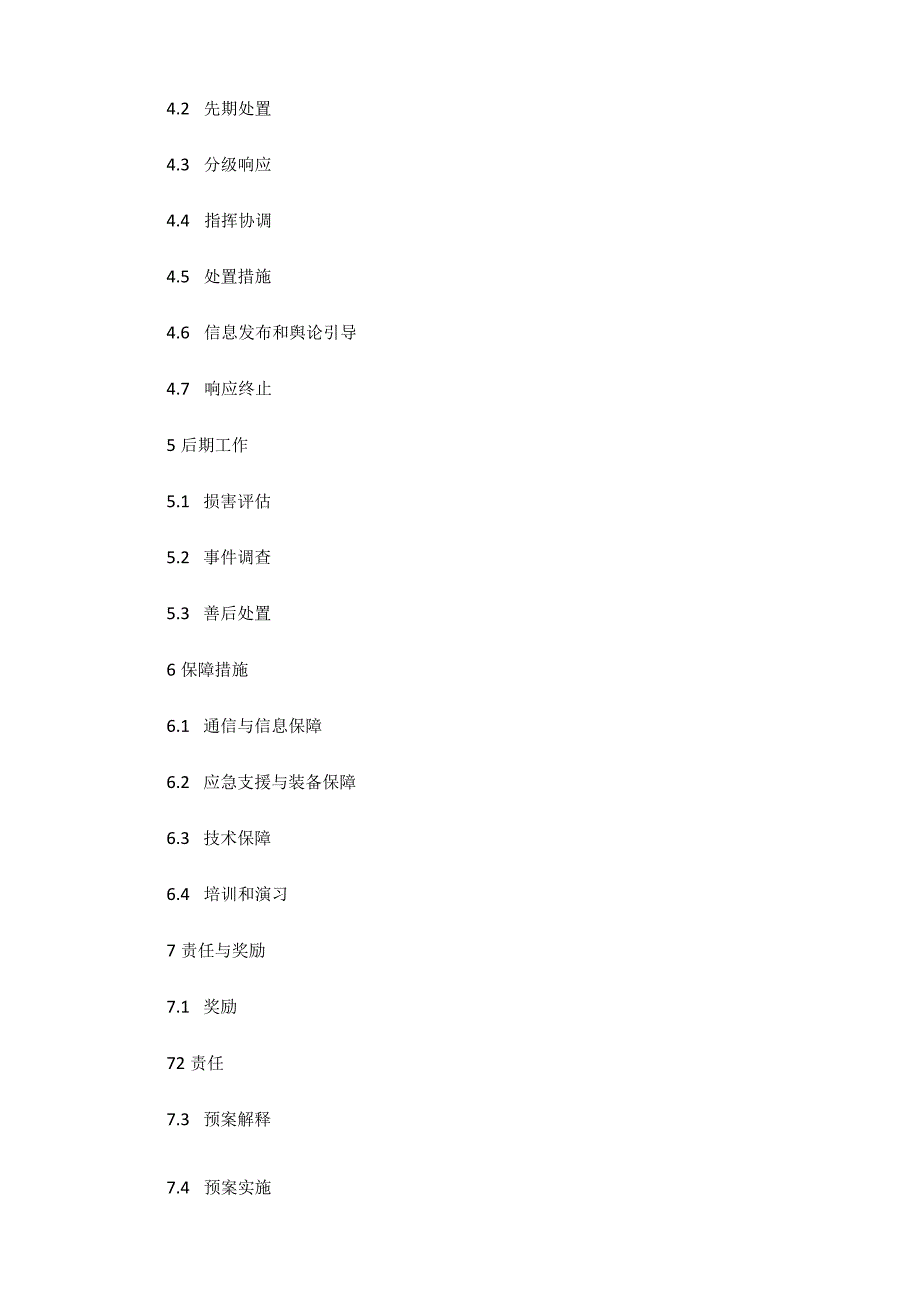 4.2 先期处置

4.3 分级响应

4.4 指挥协调

4.5 处置措施

4.6 信息发布和舆论引导

4.7 响应终止

5 后期工作

5.1 损害评估

5.2 事件调查

5.3 善后处置

6 保障措施

6.1 通信与信息保障

6.2 应急支援与装备保障

6.3 技术保障

6.4 培训和演习

7 责任与奖励

7.1 奖励

72 责任

7.3 预案解释

7.4 预案实施